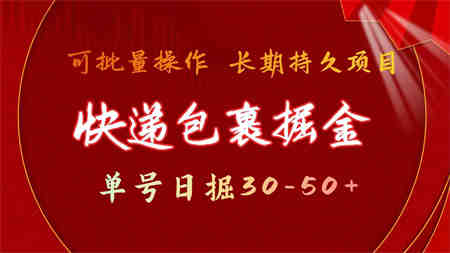 可批量操作 长期持久项目

快递包裹掘金

单号日掘30-50+